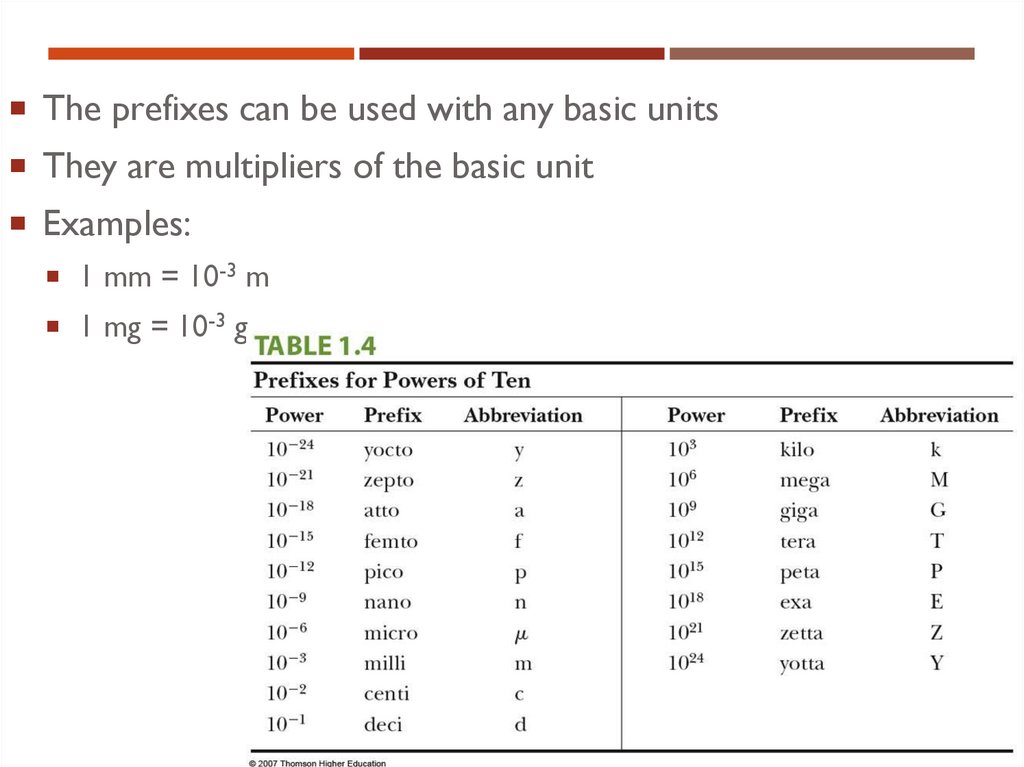 The prefixes can be used with any basic units

They are multipliers of the basic unit

Examples:

1 mm = $10^{-3}$ m

1 mg = $10^{-3}$ g

TABLE 1.4

Prefixes for Powers of Ten

| Power | Prefix | Abbreviation | Power | Prefix | Abbreviation |
|---|---|---|---|---|---|
| $10^{-24}$ | yocto | y | $10^{3}$ | kilo | k |
| $10^{-21}$ | zepto | z | $10^{6}$ | mega | M |
| $10^{-18}$ | atto | a | $10^{9}$ | giga | G |
| $10^{-15}$ | femto | f | $10^{12}$ | tera | T |
| $10^{-12}$ | pico | p | $10^{15}$ | peta | P |
| $10^{-9}$ | nano | n | $10^{18}$ | exa | E |
| $10^{-6}$ | micro | $\mu$ | $10^{21}$ | zetta | Z |
| $10^{-3}$ | milli | m | $10^{24}$ | yotta | Y |
| $10^{-2}$ | centi | c | | | |
| $10^{-1}$ | deci | d | | | |

© 2007 Thomson Higher Education